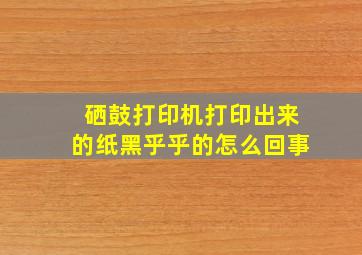 硒鼓打印机打印出来的纸黑乎乎的怎么回事